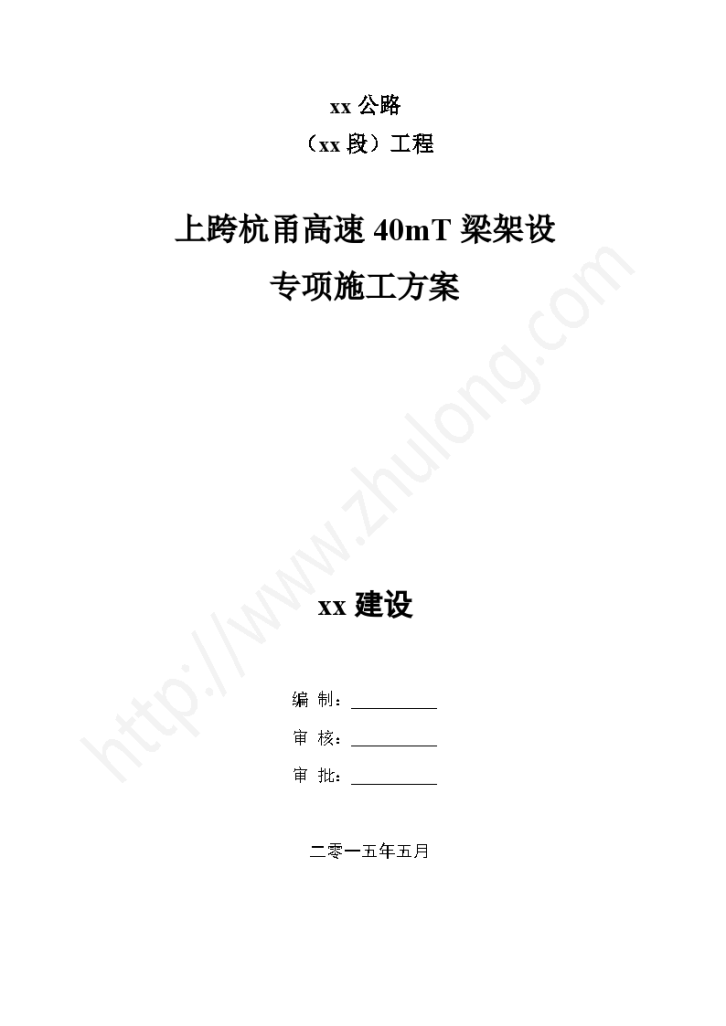 xx 公路

（xx 段）工程

上跨杭甬高速 40mT 梁架设

专项施工方案

http://www.zhulong.com

xx 建设

编 制：__________

审 核：__________

审 批：__________

二零一五年五月